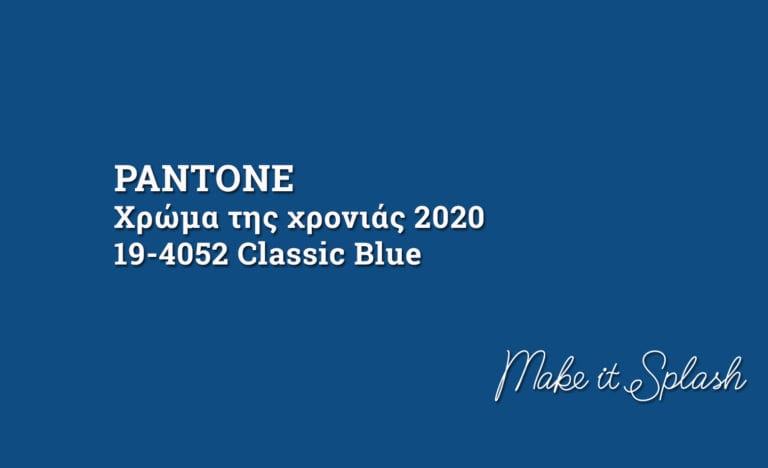 PANTONE
Χρώμα της χρονιάς 2020
19-4052 Classic Blue

Make it Splash